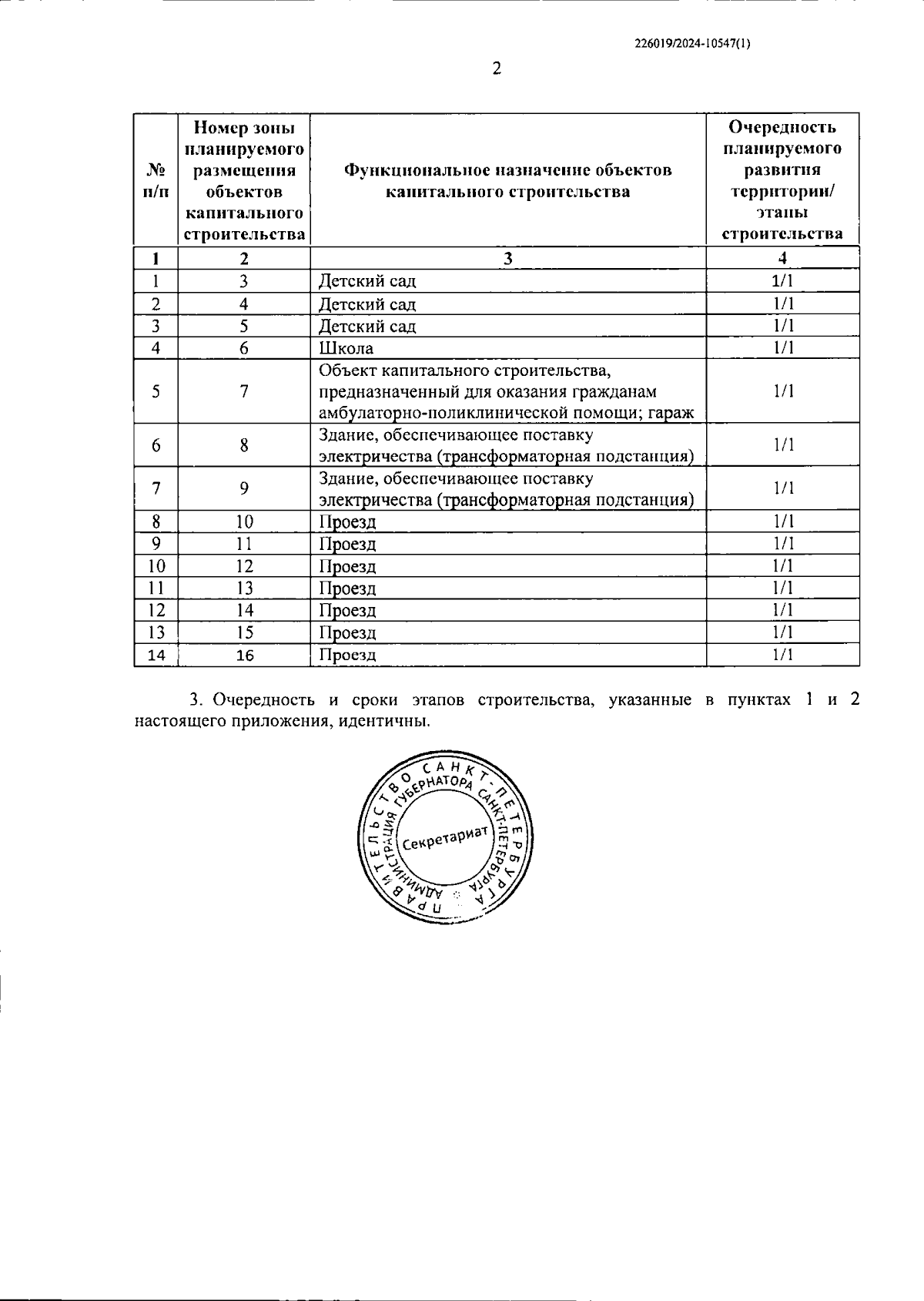 226019/2024-10547(1)

2

| № п/п | Номер зоны планируемого размещения объектов капитального строительства | Функциональное назначение объектов капитального строительства | Очередность планируемого развития территории/ этапы строительства |
|---|---|---|---|
| 1 | 2 | 3 | 4 |
| 1 | 3 | Детский сад | 1/1 |
| 2 | 4 | Детский сад | 1/1 |
| 3 | 5 | Детский сад | 1/1 |
| 4 | 6 | Школа | 1/1 |
| 5 | 7 | Объект капитального строительства, предназначенный для оказания гражданам амбулаторно-поликлинической помощи; гараж | 1/1 |
| 6 | 8 | Здание, обеспечивающее поставку электричества (трансформаторная подстанция) | 1/1 |
| 7 | 9 | Здание, обеспечивающее поставку электричества (трансформаторная подстанция) | 1/1 |
| 8 | 10 | Проезд | 1/1 |
| 9 | 11 | Проезд | 1/1 |
| 10 | 12 | Проезд | 1/1 |
| 11 | 13 | Проезд | 1/1 |
| 12 | 14 | Проезд | 1/1 |
| 13 | 15 | Проезд | 1/1 |
| 14 | 16 | Проезд | 1/1 |

3. Очередность и сроки этапов строительства, указанные в пунктах 1 и 2 настоящего приложения, идентичны.

ПРАВИТЕЛЬСТВО САНКТ-ПЕТЕРБУРГА
АДМИНИСТРАЦИЯ ГУБЕРНАТОРА САНКТ-ПЕТЕРБУРГА
Секретариат